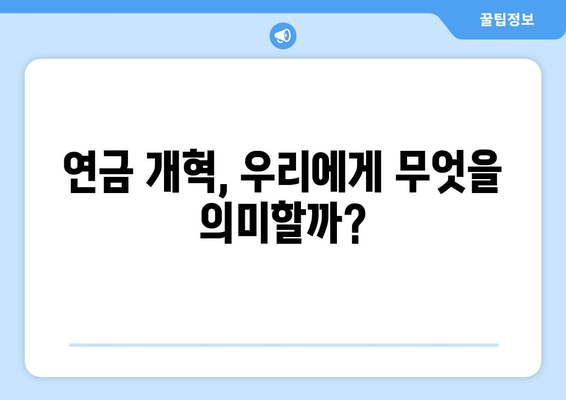 꿀팁정보

연금 개혁, 우리에게 무엇을 의미할까?